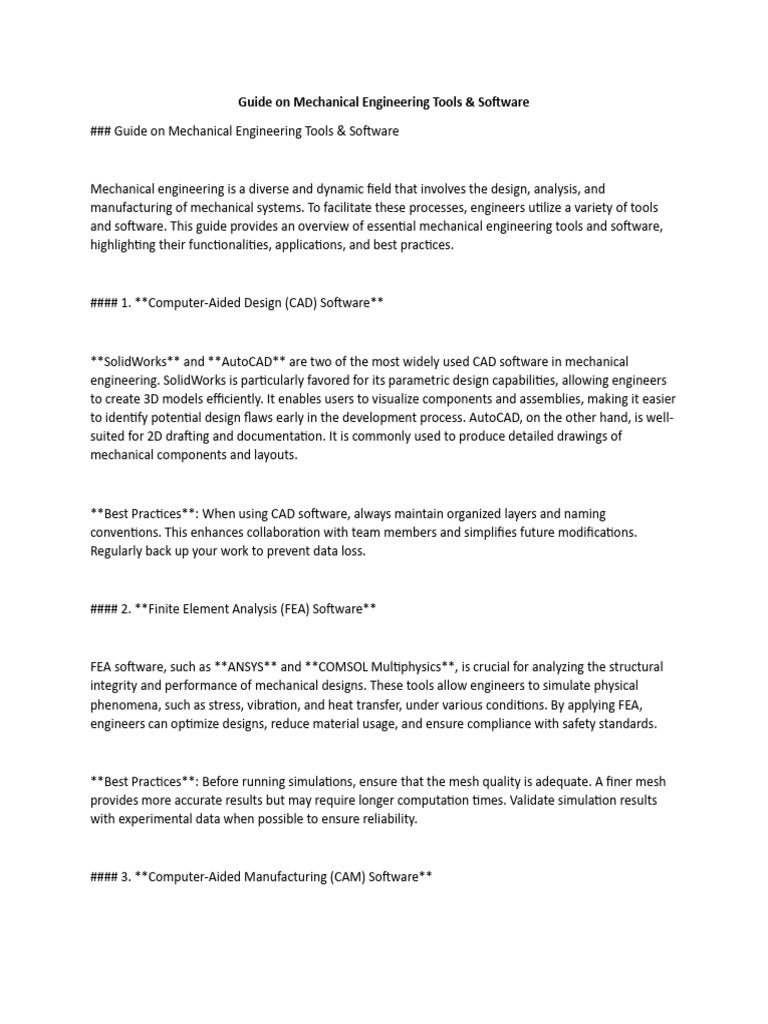 Guide on Mechanical Engineering Tools & Software

### Guide on Mechanical Engineering Tools & Software

Mechanical engineering is a diverse and dynamic field that involves the design, analysis, and manufacturing of mechanical systems. To facilitate these processes, engineers utilize a variety of tools and software. This guide provides an overview of essential mechanical engineering tools and software, highlighting their functionalities, applications, and best practices.

#### 1. **Computer-Aided Design (CAD) Software**

**SolidWorks** and **AutoCAD** are two of the most widely used CAD software in mechanical engineering. SolidWorks is particularly favored for its parametric design capabilities, allowing engineers to create 3D models efficiently. It enables users to visualize components and assemblies, making it easier to identify potential design flaws early in the development process. AutoCAD, on the other hand, is well-suited for 2D drafting and documentation. It is commonly used to produce detailed drawings of mechanical components and layouts.

**Best Practices**: When using CAD software, always maintain organized layers and naming conventions. This enhances collaboration with team members and simplifies future modifications. Regularly back up your work to prevent data loss.

#### 2. **Finite Element Analysis (FEA) Software**

FEA software, such as **ANSYS** and **COMSOL Multiphysics**, is crucial for analyzing the structural integrity and performance of mechanical designs. These tools allow engineers to simulate physical phenomena, such as stress, vibration, and heat transfer, under various conditions. By applying FEA, engineers can optimize designs, reduce material usage, and ensure compliance with safety standards.

**Best Practices**: Before running simulations, ensure that the mesh quality is adequate. A finer mesh provides more accurate results but may require longer computation times. Validate simulation results with experimental data when possible to ensure reliability.

#### 3. **Computer-Aided Manufacturing (CAM) Software**